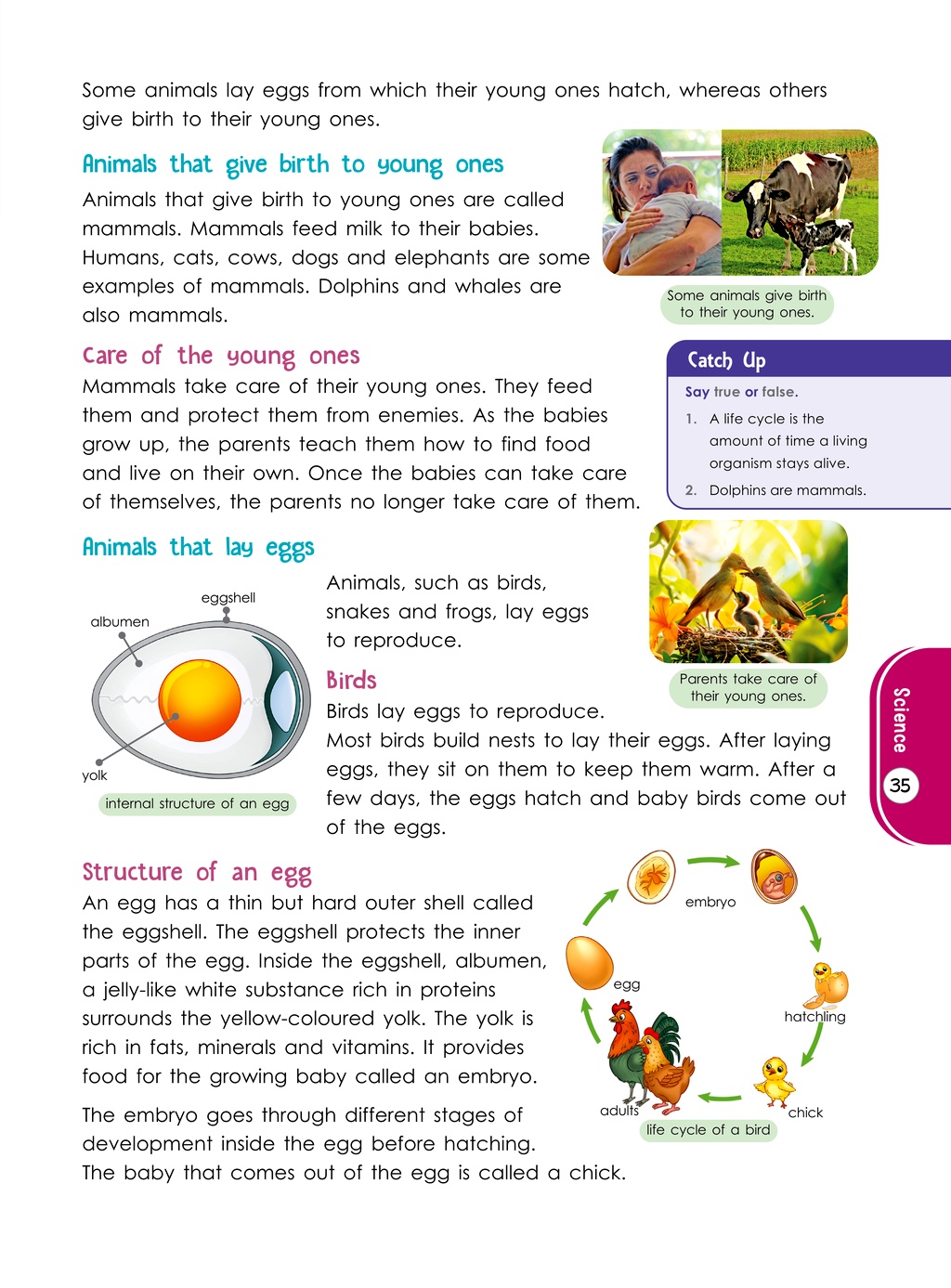 Some animals lay eggs from which their young ones hatch, whereas others give birth to their young ones.

Animals that give birth to young ones

Animals that give birth to young ones are called mammals. Mammals feed milk to their babies. Humans, cats, cows, dogs and elephants are some examples of mammals. Dolphins and whales are also mammals.

Some animals give birth to their young ones.

Care of the young ones

Mammals take care of their young ones. They feed them and protect them from enemies. As the babies grow up, the parents teach them how to find food and live on their own. Once the babies can take care of themselves, the parents no longer take care of them.

Catch Up

Say true or false.

1. A life cycle is the amount of time a living organism stays alive.
2. Dolphins are mammals.

Animals that lay eggs

eggshell
albumen
yolk
internal structure of an egg

Animals, such as birds, snakes and frogs, lay eggs to reproduce.

Parents take care of their young ones.

Birds

Birds lay eggs to reproduce.
Most birds build nests to lay their eggs. After laying eggs, they sit on them to keep them warm. After a few days, the eggs hatch and baby birds come out of the eggs.

Science
35

Structure of an egg

An egg has a thin but hard outer shell called the eggshell. The eggshell protects the inner parts of the egg. Inside the eggshell, albumen, a jelly-like white substance rich in proteins surrounds the yellow-coloured yolk. The yolk is rich in fats, minerals and vitamins. It provides food for the growing baby called an embryo.

The embryo goes through different stages of development inside the egg before hatching. The baby that comes out of the egg is called a chick.

embryo
egg
hatchling
adults
chick
life cycle of a bird